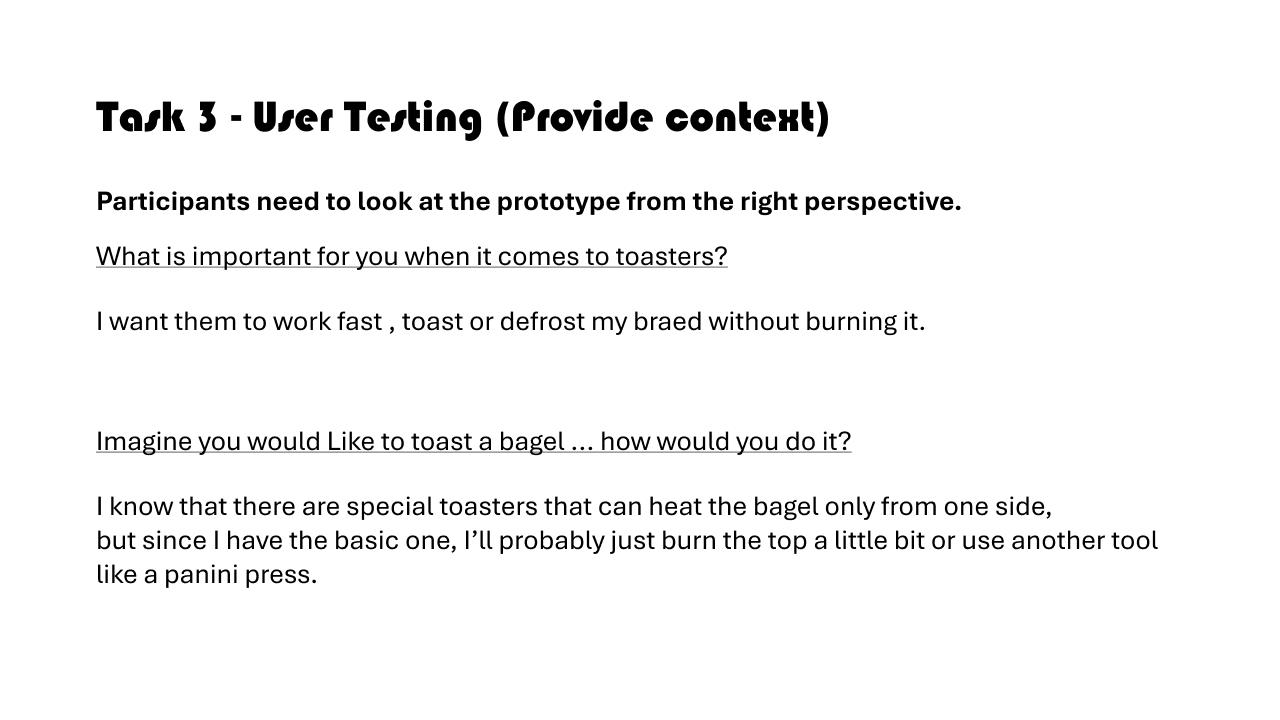 Task 3 - User Testing (Provide context)

Participants need to look at the prototype from the right perspective.

What is important for you when it comes to toasters?

I want them to work fast , toast or defrost my braed without burning it.

Imagine you would Like to toast a bagel … how would you do it?

I know that there are special toasters that can heat the bagel only from one side,
but since I have the basic one, I’ll probably just burn the top a little bit or use another tool like a panini press.